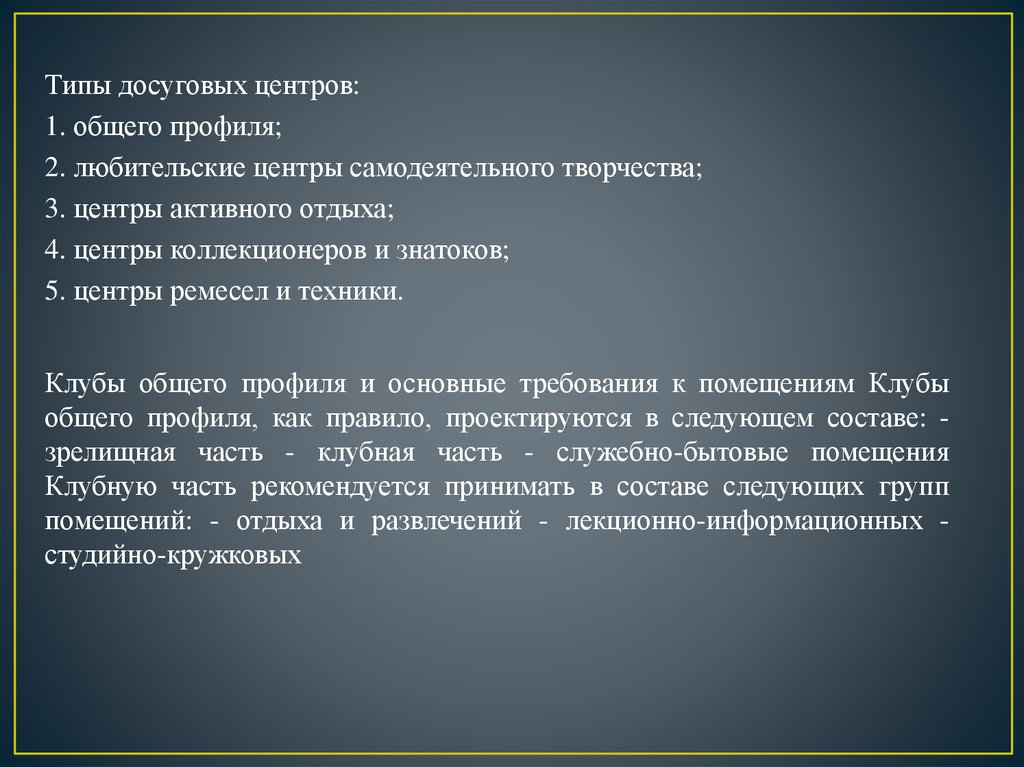 Типы досуговых центров:
1. общего профиля;
2. любительские центры самодеятельного творчества;
3. центры активного отдыха;
4. центры коллекционеров и знатоков;
5. центры ремесел и техники.

Клубы общего профиля и основные требования к помещениям Клубы общего профиля, как правило, проектируются в следующем составе: - зрелищная часть - клубная часть - служебно-бытовые помещения Клубную часть рекомендуется принимать в составе следующих групп помещений: - отдыха и развлечений - лекционно-информационных - студийно-кружковых